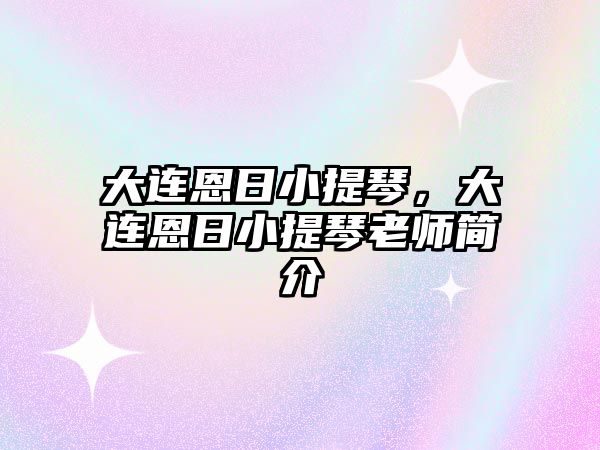 大连恩日小提琴，大连恩日小提琴老师简介